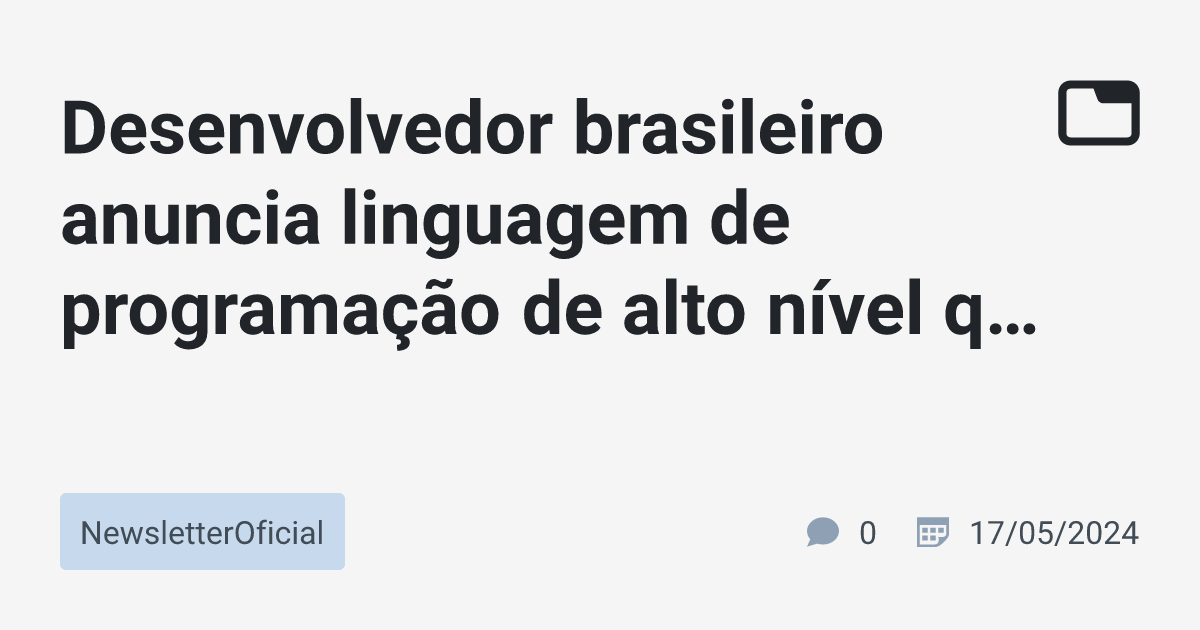 Desenvolvedor brasileiro anuncia linguagem de programação de alto nível q…

NewsletterOficial

0

17/05/2024